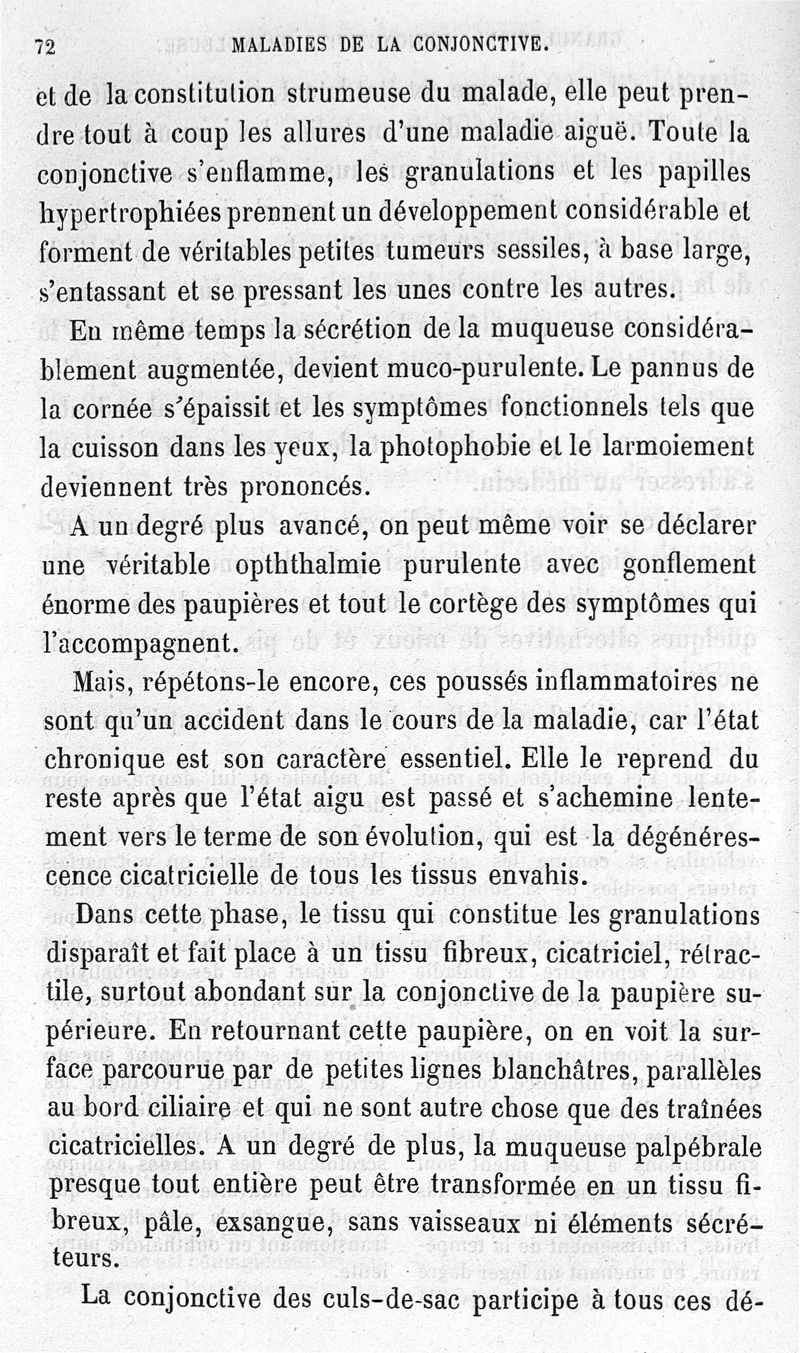 72 MALADIES DE LA CONJONCTIVE.

et de la constitution strumeuse du malade, elle peut prendre tout à coup les allures d'une maladie aiguë. Toute la conjonctive s'enflamme, les granulations et les papilles hypertrophiées prennent un développement considérable et forment de véritables petites tumeurs sessiles, à base large, s'entassant et se pressant les unes contre les autres.

En même temps la sécrétion de la muqueuse considérablement augmentée, devient muco-purulente. Le pannus de la cornée s'épaissit et les symptômes fonctionnels tels que la cuisson dans les yeux, la photophobie et le larmoiement deviennent très prononcés.

A un degré plus avancé, on peut même voir se déclarer une véritable opththalmie purulente avec gonflement énorme des paupières et tout le cortège des symptômes qui l'accompagnent.

Mais, répétons-le encore, ces poussés inflammatoires ne sont qu'un accident dans le cours de la maladie, car l'état chronique est son caractère essentiel. Elle le reprend du reste après que l'état aigu est passé et s'achemine lentement vers le terme de son évolution, qui est la dégénérescence cicatricielle de tous les tissus envahis.

Dans cette phase, le tissu qui constitue les granulations disparaît et fait place à un tissu fibreux, cicatriciel, rétractile, surtout abondant sur la conjonctive de la paupière supérieure. En retournant cette paupière, on en voit la surface parcourue par de petites lignes blanchâtres, parallèles au bord ciliaire et qui ne sont autre chose que des traînées cicatricielles. A un degré de plus, la muqueuse palpébrale presque tout entière peut être transformée en un tissu fibreux, pâle, exsangue, sans vaisseaux ni éléments sécréteurs.

La conjonctive des culs-de-sac participe à tous ces dé-